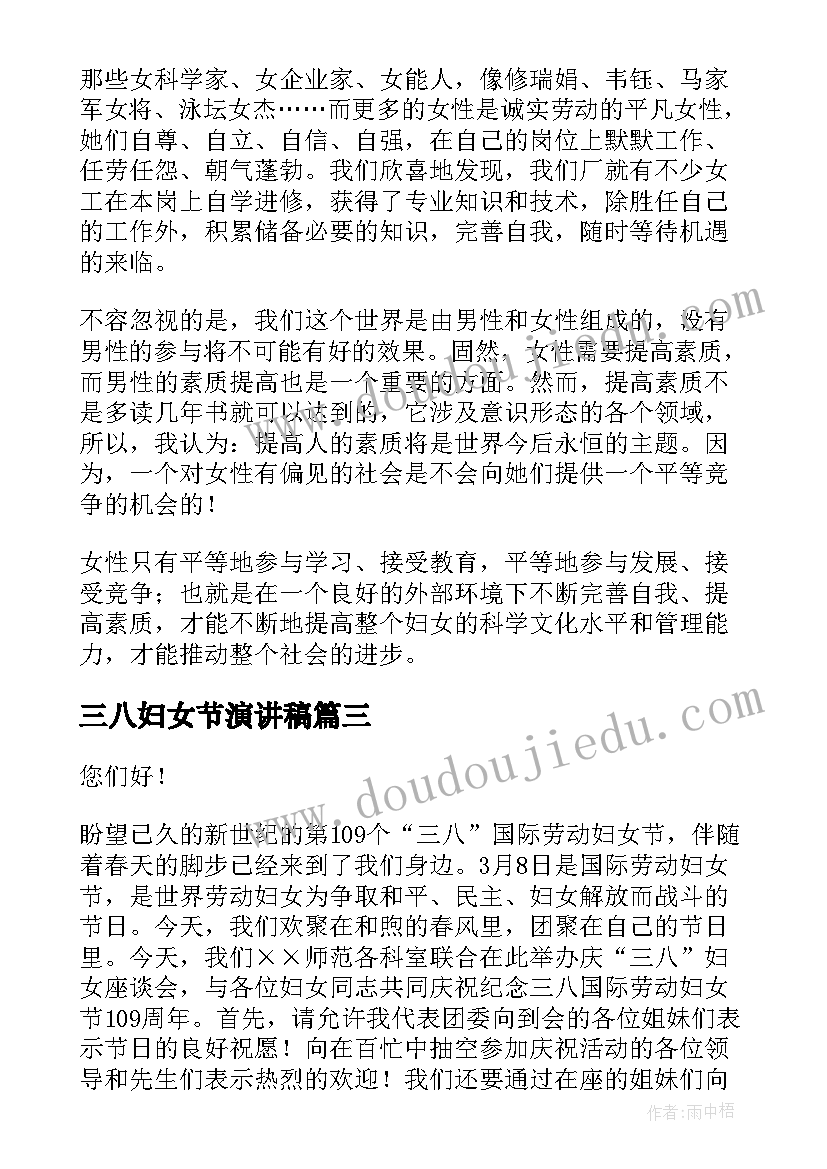 那些女科学家、女企业家、女能人，像修瑞娟、韦钰、马家军女将、泳坛女杰……而更多的女性是诚实劳动的平凡女性，她们自尊、自立、自信、自强，在自己的岗位上默默工作、任劳任怨、朝气蓬勃。我们欣喜地发现，我们厂就有不少女工在本岗上自学进修，获得了专业知识和技术，除胜任自己的工作外，积累储备必要的知识，完善自我，随时等待机遇的来临。

不容忽视的是，我们这个世界是由男性和女性组成的，没有男性的参与将不可能有好的效果。固然，女性需要提高素质，而男性的素质提高也是一个重要的方面。然而，提高素质不是多读几年书就可以达到的，它涉及意识形态的各个领域，所以，我认为：提高人的素质将是世界今后永恒的主题。因为，一个对女性有偏见的社会是不会向她们提供一个平等竞争的机会的！

女性只有平等地参与学习、接受教育，平等地参与发展、接受竞争；也就是在一个良好的外部环境下不断完善自我、提高素质，才能不断地提高整个妇女的科学文化水平和管理能力，才能推动整个社会的进步。

三八妇女节演讲稿篇三

您们好！

盼望已久的新世纪的第109个“三八”国际劳动妇女节，伴随着春天的脚步已经来到了我们身边。3月8日是国际劳动妇女节，是世界劳动妇女为争取和平、民主、妇女解放而战斗的节日。今天，我们欢聚在和煦的春风里，团聚在自己的节日里。今天，我们××师范各科室联合在此举办庆“三八”妇女座谈会，与各位妇女同志共同庆祝纪念三八国际劳动妇女节109周年。首先，请允许我代表团委向到会的各位姐妹们表示节日的良好祝愿！向在百忙中抽空参加庆祝活动的各位领导和先生们表示热烈的欢迎！我们还要通过在座的姐妹们向

www.doudoujiedu.com

作者：雨中梧